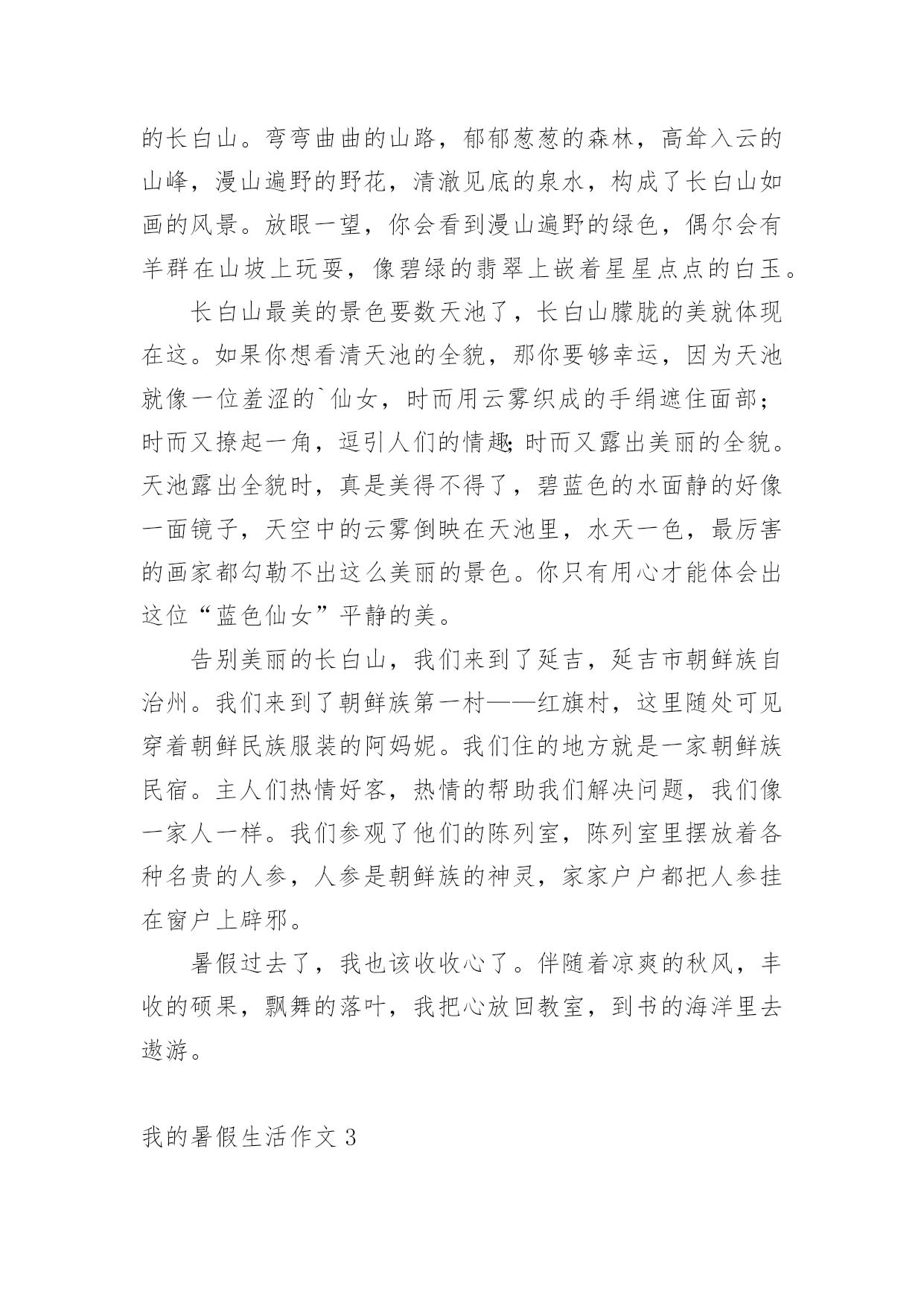 的长白山。弯弯曲曲的山路，郁郁葱葱的森林，高耸入云的山峰，漫山遍野的野花，清澈见底的泉水，构成了长白山如画的风景。放眼一望，你会看到漫山遍野的绿色，偶尔会有羊群在山坡上玩耍，像碧绿的翡翠上嵌着星星点点的白玉。

长白山最美的景色要数天池了，长白山朦胧的美就体现在这。如果你想看清天池的全貌，那你要够幸运，因为天池就像一位羞涩的`仙女，时而用云雾织成的手绢遮住面部；时而又撩起一角，逗引人们的情趣；时而又露出美丽的全貌。天池露出全貌时，真是美得不得了，碧蓝色的水面静的好像一面镜子，天空中的云雾倒映在天池里，水天一色，最厉害的画家都勾勒不出这么美丽的景色。你只有用心才能体会出这位“蓝色仙女”平静的美。

告别美丽的长白山，我们来到了延吉，延吉市朝鲜族自治州。我们来到了朝鲜族第一村——红旗村，这里随处可见穿着朝鲜民族服装的阿妈妮。我们住的地方就是一家朝鲜族民宿。主人们热情好客，热情的帮助我们解决问题，我们像一家人一样。我们参观了他们的陈列室，陈列室里摆放着各种名贵的人参，人参是朝鲜族的神灵，家家户户都把人参挂在窗户上辟邪。

暑假过去了，我也该收收心了。伴随着凉爽的秋风，丰收的硕果，飘舞的落叶，我把心放回教室，到书的海洋里去遨游。

我的暑假生活作文 3